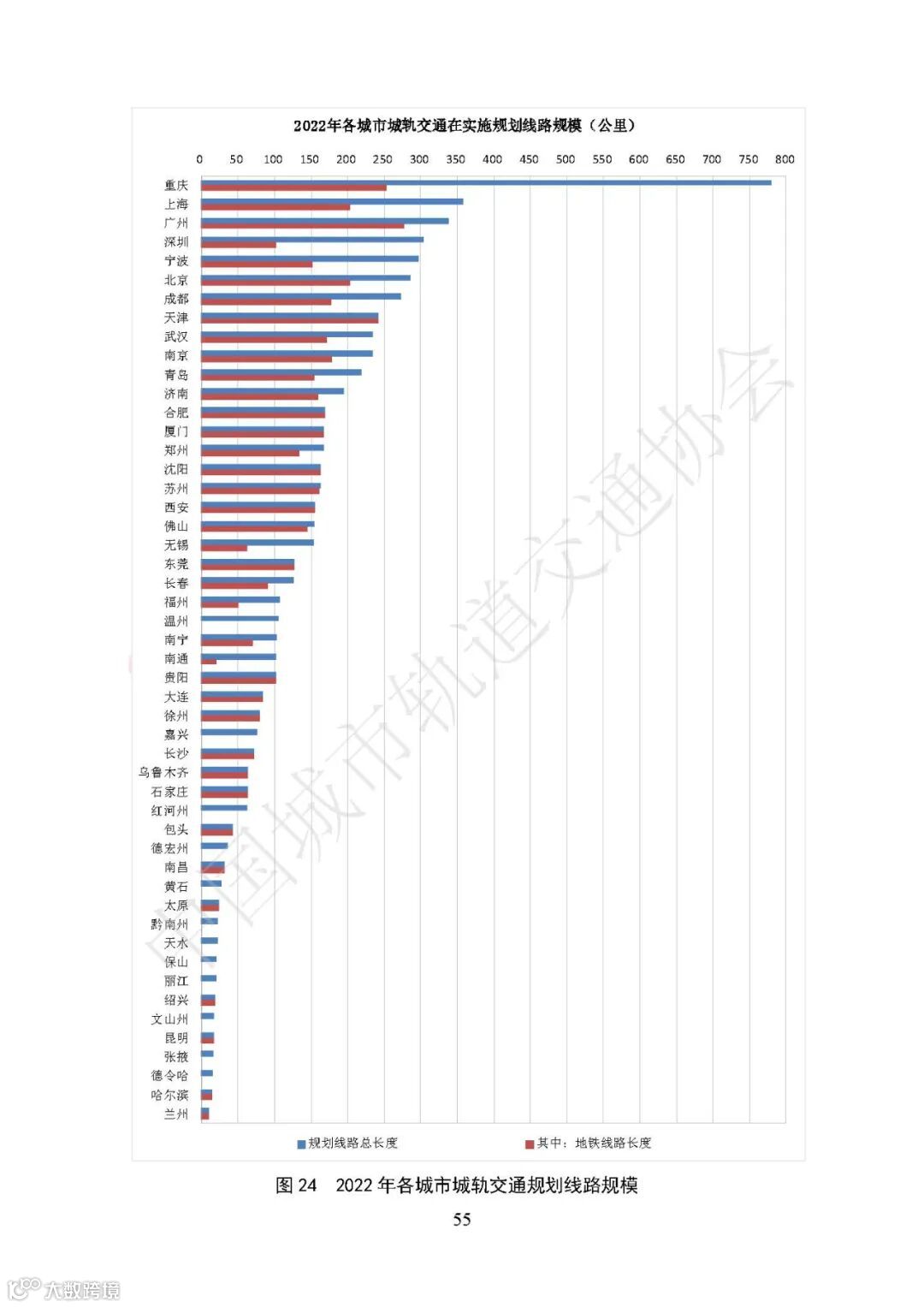 2022年各城市城轨交通在实施规划线路规模（公里）

0 50 100 150 200 250 300 350 400 450 500 550 600 650 700 750 800

重庆
上海
广州
深圳
宁波
北京
成都
天津
武汉
南京
青岛
济南
合肥
厦门
郑州
沈阳
苏州
西安
佛山
无锡
东莞
长春
福州
温州
南宁
南通
贵阳
大连
徐州
嘉兴
长沙
乌鲁木齐
石家庄
红河州
包头
德宏州
南昌
黄石
太原
黔南州
天水
保山
丽江
绍兴
文山州
昆明
张掖
德令哈
哈尔滨
兰州

规划线路总长度　其中：地铁线路长度

中国城市轨道交通协会

图 24　2022 年各城市城轨交通规划线路规模

55

大数跨境